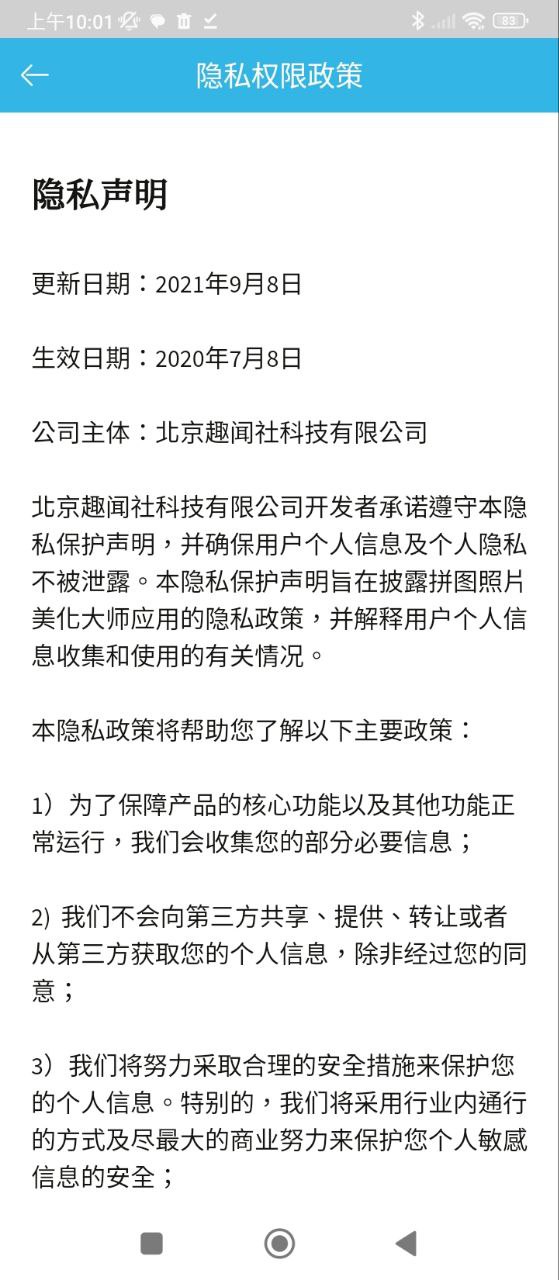 上午10:01

83

隐私权限政策

隐私声明

更新日期：2021年9月8日

生效日期：2020年7月8日

公司主体：北京趣闻社科技有限公司

北京趣闻社科技有限公司开发者承诺遵守本隐私保护声明，并确保用户个人信息及个人隐私不被泄露。本隐私保护声明旨在披露拼图照片美化大师应用的隐私政策，并解释用户个人信息收集和使用的有关情况。

本隐私政策将帮助您了解以下主要政策：

1）为了保障产品的核心功能以及其他功能正常运行，我们会收集您的部分必要信息；

2) 我们不会向第三方共享、提供、转让或者从第三方获取您的个人信息，除非经过您的同意；

3）我们将努力采取合理的安全措施来保护您的个人信息。特别的，我们将采用行业内通行的方式及尽最大的商业努力来保护您个人敏感信息的安全；